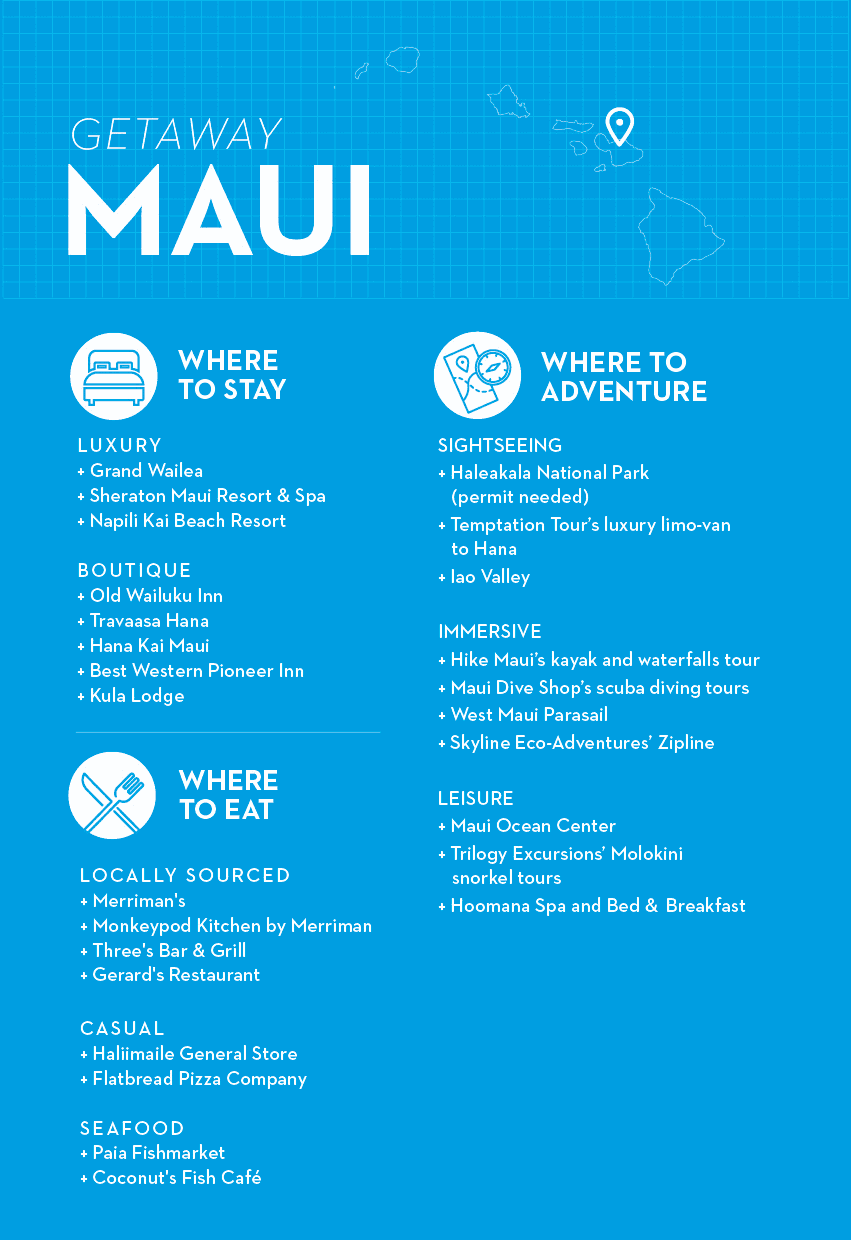 GETAWAY
MAUI

WHERE TO STAY

LUXURY
+ Grand Wailea
+ Sheraton Maui Resort & Spa
+ Napili Kai Beach Resort

BOUTIQUE
+ Old Wailuku Inn
+ Travaasa Hana
+ Hana Kai Maui
+ Best Western Pioneer Inn
+ Kula Lodge

WHERE TO EAT

LOCALLY SOURCED
+ Merriman's
+ Monkeypod Kitchen by Merriman
+ Three's Bar & Grill
+ Gerard's Restaurant

CASUAL
+ Haliimaile General Store
+ Flatbread Pizza Company

SEAFOOD
+ Paia Fishmarket
+ Coconut's Fish Café

WHERE TO ADVENTURE

SIGHTSEEING
+ Haleakala National Park (permit needed)
+ Temptation Tour's luxury limo-van to Hana
+ Iao Valley

IMMERSIVE
+ Hike Maui's kayak and waterfalls tour
+ Maui Dive Shop's scuba diving tours
+ West Maui Parasail
+ Skyline Eco-Adventures' Zipline

LEISURE
+ Maui Ocean Center
+ Trilogy Excursions' Molokini snorkel tours
+ Hoomana Spa and Bed & Breakfast